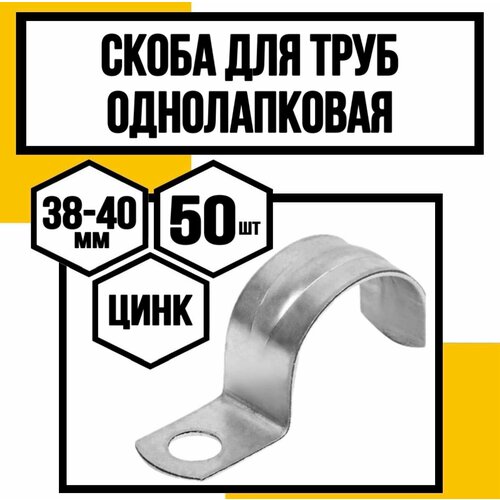 СКОБА ДЛЯ ТРУБ ОДНОЛАПКОВАЯ

38-40 мм

50 шт

ЦИНК